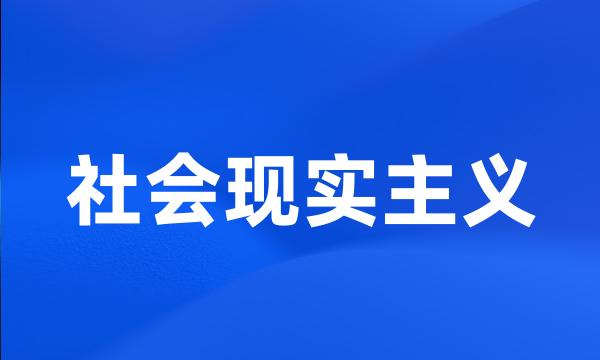 社会现实主义